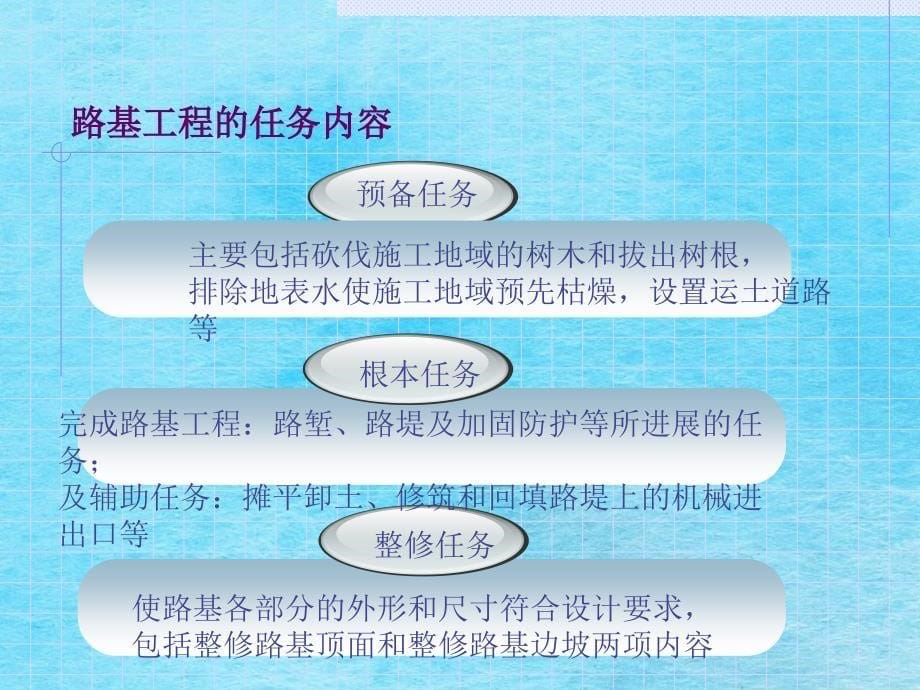 路基工程的任务内容

预备任务

主要包括砍伐施工地域的树木和拔出树根，排除地表水使施工地域预先枯燥，设置运土道路等

根本任务

完成路基工程：路堑、路堤及加固防护等所进展的任务；
及辅助任务：摊平卸土、修筑和回填路堤上的机械进出口等

整修任务

使路基各部分的外形和尺寸符合设计要求，包括整修路基顶面和整修路基边坡两项内容